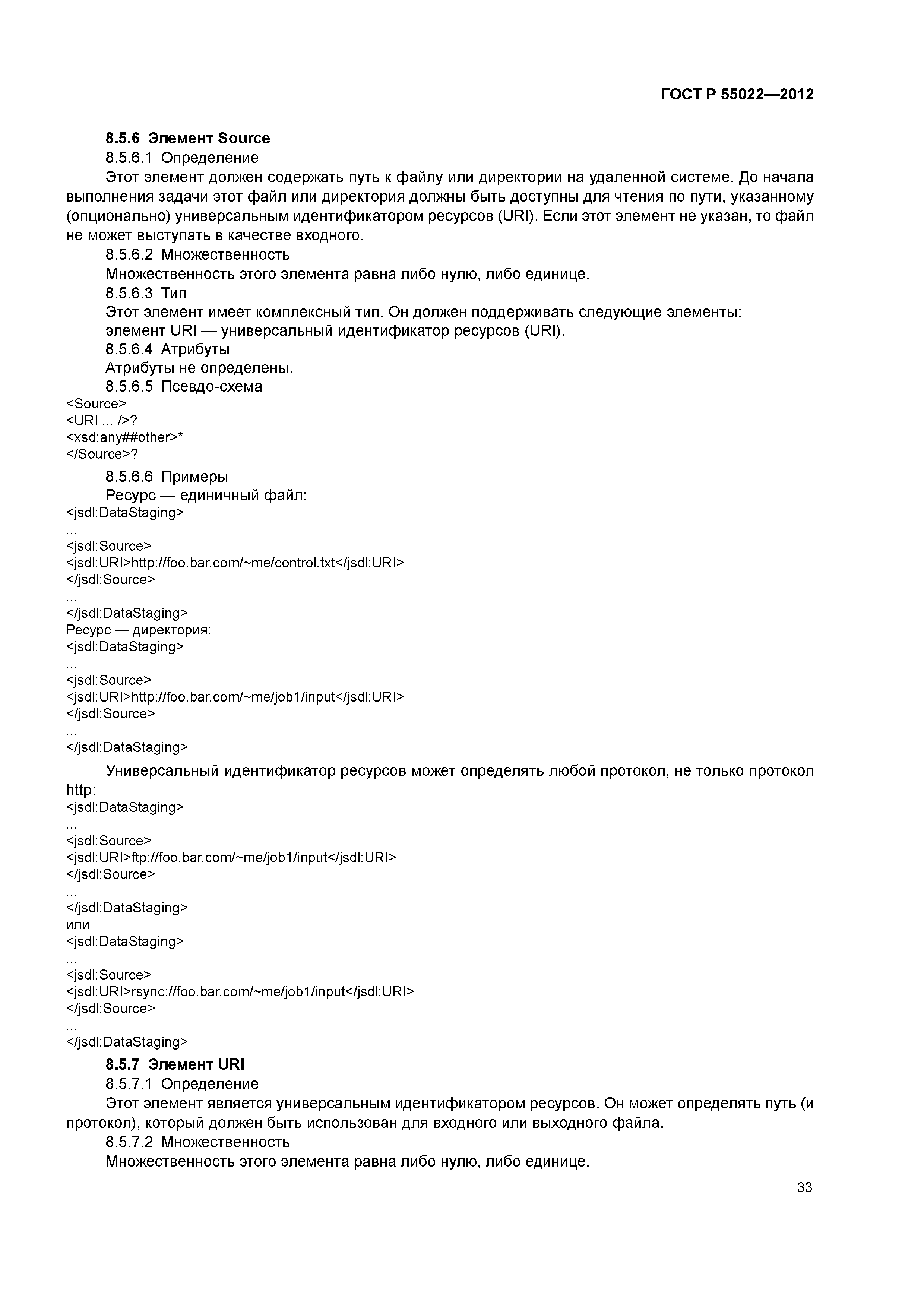 ГОСТ Р 55022—2012

8.5.6 Элемент Source

8.5.6.1 Определение

Этот элемент должен содержать путь к файлу или директории на удаленной системе. До начала выполнения задачи этот файл или директория должны быть доступны для чтения по пути, указанному (опционально) универсальным идентификатором ресурсов (URI). Если этот элемент не указан, то файл не может выступать в качестве входного.

8.5.6.2 Множественность

Множественность этого элемента равна либо нулю, либо единице.

8.5.6.3 Тип

Этот элемент имеет комплексный тип. Он должен поддерживать следующие элементы:

элемент URI — универсальный идентификатор ресурсов (URI).

8.5.6.4 Атрибуты

Атрибуты не определены.

8.5.6.5 Псевдо-схема

<Source>
<URI ... />?
<xsd:any##other>*
</Source>?

8.5.6.6 Примеры

Ресурс — единичный файл:

<jsdl:DataStaging>
...
<jsdl:Source>
<jsdl:URI>http://foo.bar.com/~me/control.txt</jsdl:URI>
</jsdl:Source>
...
</jsdl:DataStaging>

Ресурс — директория:

<jsdl:DataStaging>
...
<jsdl:Source>
<jsdl:URI>http://foo.bar.com/~me/job1/input</jsdl:URI>
</jsdl:Source>
...
</jsdl:DataStaging>

Универсальный идентификатор ресурсов может определять любой протокол, не только протокол http:

<jsdl:DataStaging>
...
<jsdl:Source>
<jsdl:URI>ftp://foo.bar.com/~me/job1/input</jsdl:URI>
</jsdl:Source>
...
</jsdl:DataStaging>

или

<jsdl:DataStaging>
...
<jsdl:Source>
<jsdl:URI>rsync://foo.bar.com/~me/job1/input</jsdl:URI>
</jsdl:Source>
...
</jsdl:DataStaging>

8.5.7 Элемент URI

8.5.7.1 Определение

Этот элемент является универсальным идентификатором ресурсов. Он может определять путь (и протокол), который должен быть использован для входного или выходного файла.

8.5.7.2 Множественность

Множественность этого элемента равна либо нулю, либо единице.

33